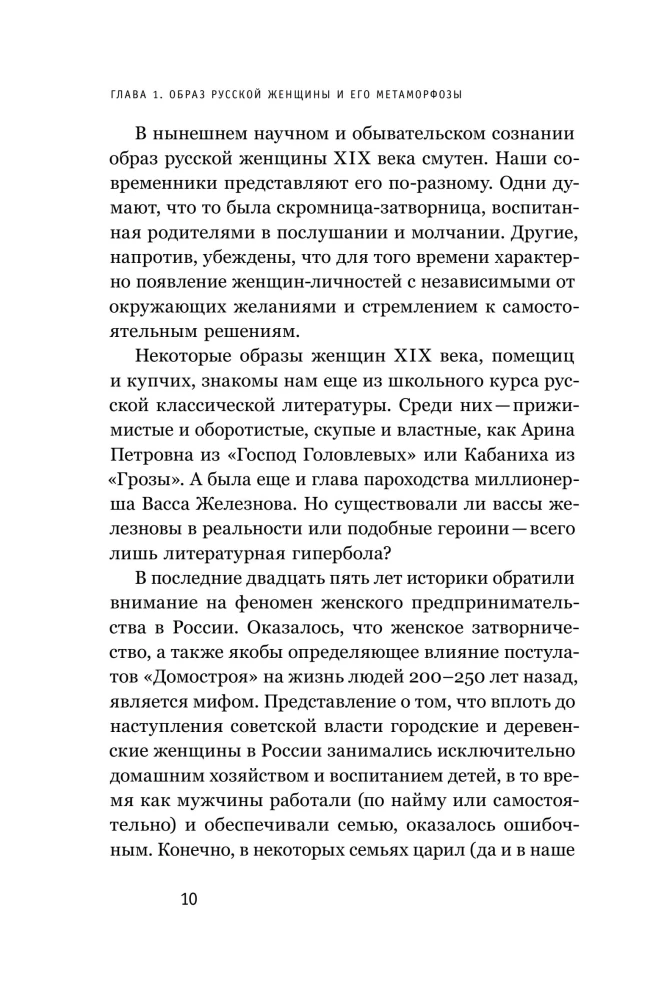 ГЛАВА 1. ОБРАЗ РУССКОЙ ЖЕНЩИНЫ И ЕГО МЕТАМОРФОЗЫ

В нынешнем научном и обывательском сознании образ русской женщины XIX века смутен. Наши современники представляют его по-разному. Одни думают, что то была скромница-затворница, воспитанная родителями в послушании и молчании. Другие, напротив, убеждены, что для того времени характерно появление женщин-личностей с независимыми от окружающих желаниями и стремлением к самостоятельным решениям.

Некоторые образы женщин XIX века, помещиц и купчих, знакомы нам еще из школьного курса русской классической литературы. Среди них — прижимистые и оборотистые, скупые и властные, как Арина Петровна из «Господ Головлевых» или Кабаниха из «Грозы». А была еще и глава пароходства миллионерша Васса Железнова. Но существовали ли вассы железновы в реальности или подобные героини — всего лишь литературная гипербола?

В последние двадцать пять лет историки обратили внимание на феномен женского предпринимательства в России. Оказалось, что женское затворничество, а также якобы определяющее влияние постулатов «Домостроя» на жизнь людей 200–250 лет назад, является мифом. Представление о том, что вплоть до наступления советской власти городские и деревенские женщины в России занимались исключительно домашним хозяйством и воспитанием детей, в то время как мужчины работали (по найму или самостоятельно) и обеспечивали семью, оказалось ошибочным. Конечно, в некоторых семьях царил (да и в наше

10